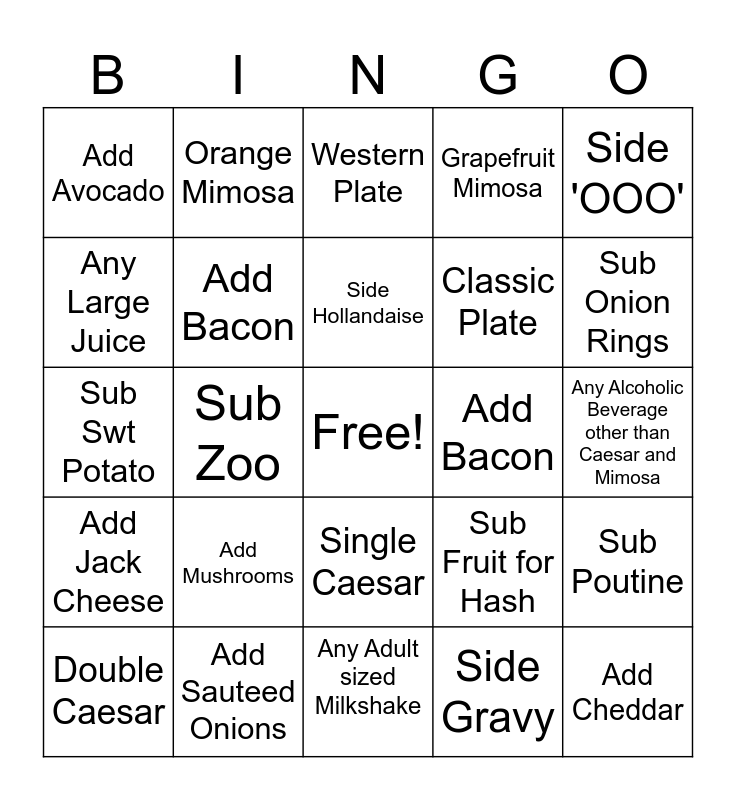 | B | I | N | G | O |
|---|---|---|---|---|
| Add Avocado | Orange Mimosa | Western Plate | Grapefruit Mimosa | Side 'OOO' |
| Any Large Juice | Add Bacon | Side Hollandaise | Classic Plate | Sub Onion Rings |
| Sub Swt Potato | Sub Zoo | Free! | Add Bacon | Any Alcoholic Beverage other than Caesar and Mimosa |
| Add Jack Cheese | Add Mushrooms | Single Caesar | Sub Fruit for Hash | Sub Poutine |
| Double Caesar | Add Sauteed Onions | Any Adult sized Milkshake | Side Gravy | Add Cheddar |